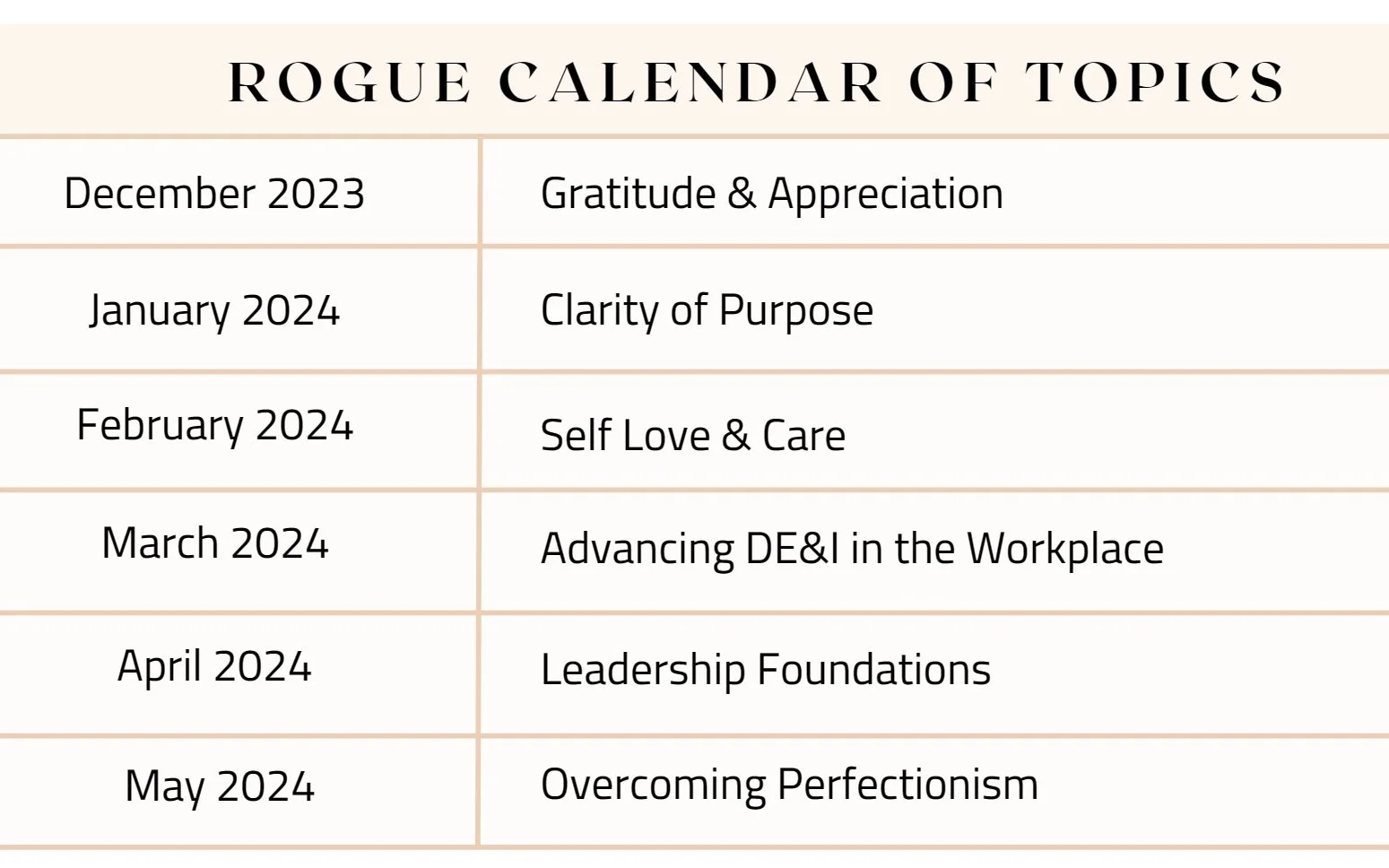 ROGUE CALENDAR OF TOPICS

| December 2023 | Gratitude & Appreciation |
|---|---|
| January 2024 | Clarity of Purpose |
| February 2024 | Self Love & Care |
| March 2024 | Advancing DE&I in the Workplace |
| April 2024 | Leadership Foundations |
| May 2024 | Overcoming Perfectionism |